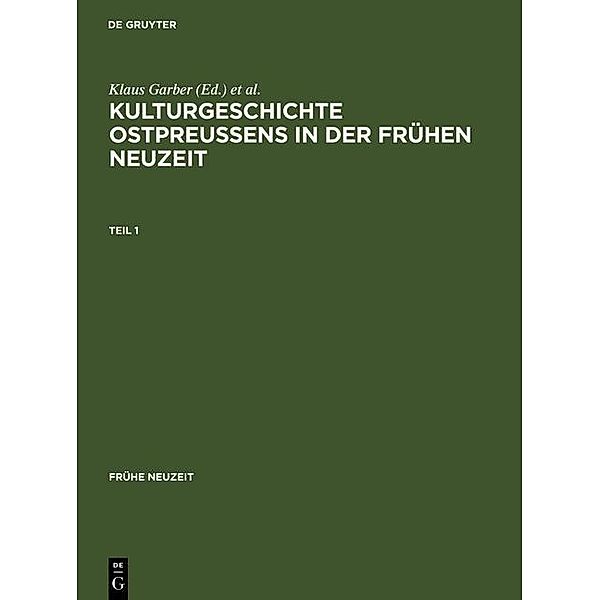 DE GRUYTER

Klaus Garber (Ed.) et al.

KULTURGESCHICHTE OSTPREUSSENS IN DER FRÜHEN NEUZEIT

TEIL 1

FRÜHE NEUZEIT

DE G